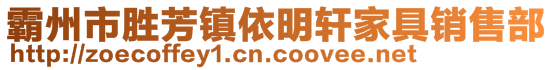 霸州市胜芳镇依明轩家具销售部
http://zoecoffey1.cn.coovee.net